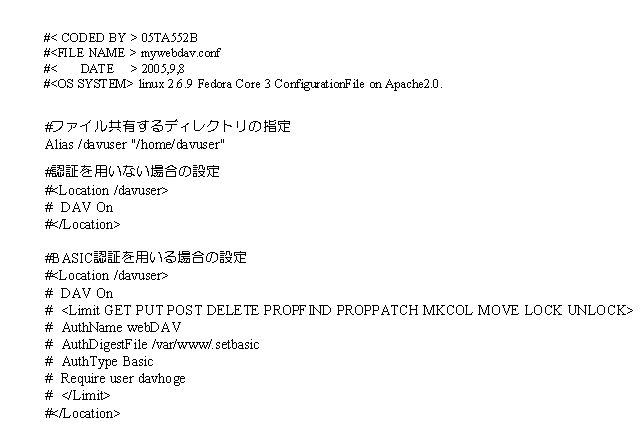 #< CODED BY > 05TA552B
#<FILE NAME > mywebdav.conf
#< DATE > 2005,9,8
#<OS SYSTEM> linux 2.6.9 Fedora Core 3 ConfigurationFile on Apache2.0.

#ファイル共有するディレクトリの指定
Alias /davuser "/home/davuser"

#認証を用いない場合の設定
#<Location /davuser>
# DAV On
#</Location>

#BASIC認証を用いる場合の設定
#<Location /davuser>
# DAV On
# <Limit GET PUT POST DELETE PROPFIND PROPPATCH MKCOL MOVE LOCK UNLOCK>
# AuthName webDAV
# AuthDigestFile /var/www/.setbasic
# AuthType Basic
# Require user davhoge
# </Limit>
#</Location>